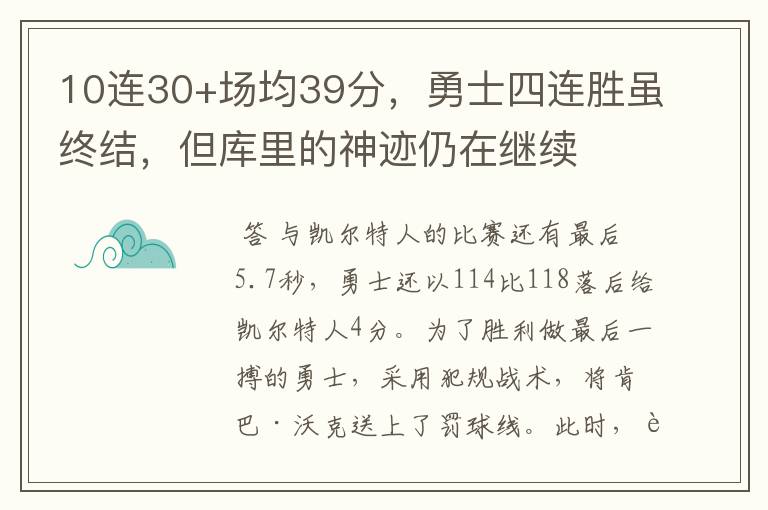 10连30+场均39分，勇士四连胜虽终结，但库里的神迹仍在继续

答 与凯尔特人的比赛还有最后5.7秒，勇士还以114比118落后给凯尔特人4分。为了胜利做最后一搏的勇士，采用犯规战术，将肯巴·沃克送上了罚球线。此时，è